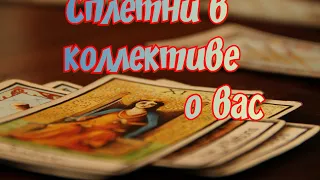 Сплетни в коллективе о вас